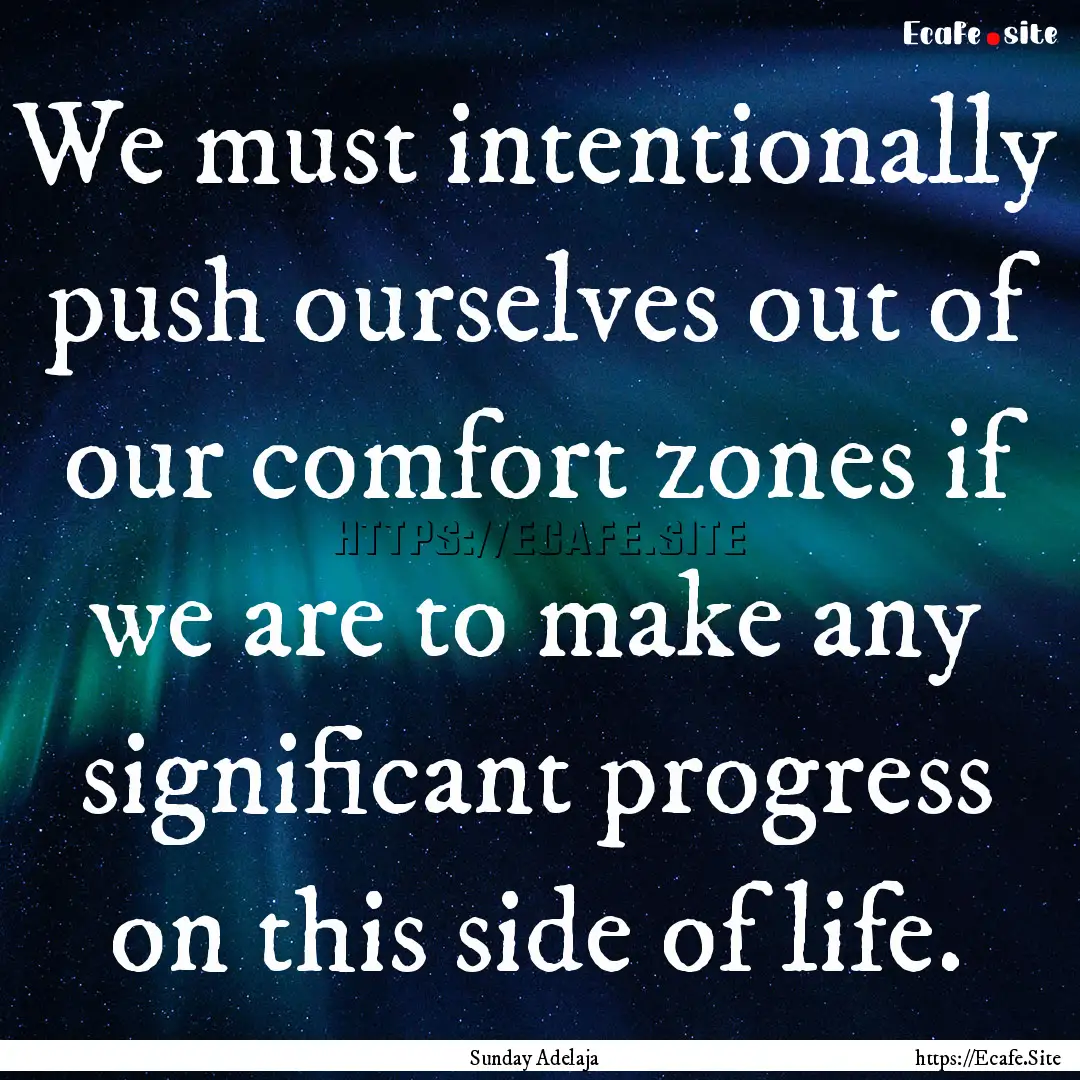 Ecafe.site

We must intentionally push ourselves out of our comfort zones if we are to make any significant progress on this side of life.

HTTPS://ECAFE.SITE

Sunday Adelaja

https://Ecafe.Site